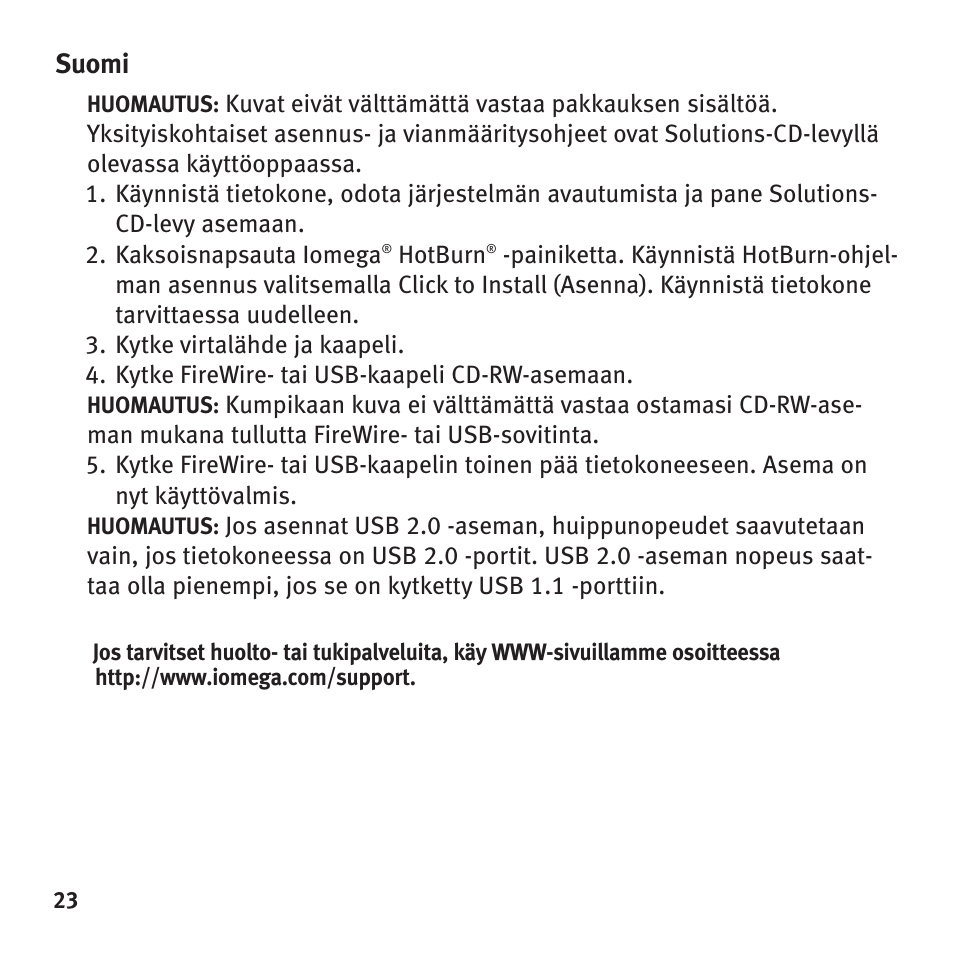 Suomi

HUOMAUTUS: Kuvat eivät välttämättä vastaa pakkauksen sisältöä. Yksityiskohtaiset asennus- ja vianmääritysohjeet ovat Solutions-CD-levyllä olevassa käyttöoppaassa.

1. Käynnistä tietokone, odota järjestelmän avautumista ja pane Solutions-CD-levy asemaan.
2. Kaksoisnapsauta Iomega® HotBurn® -painiketta. Käynnistä HotBurn-ohjelman asennus valitsemalla Click to Install (Asenna). Käynnistä tietokone tarvittaessa uudelleen.
3. Kytke virtalähde ja kaapeli.
4. Kytke FireWire- tai USB-kaapeli CD-RW-asemaan.

HUOMAUTUS: Kumpikaan kuva ei välttämättä vastaa ostamasi CD-RW-aseman mukana tullutta FireWire- tai USB-sovitinta.

5. Kytke FireWire- tai USB-kaapelin toinen pää tietokoneeseen. Asema on nyt käyttövalmis.

HUOMAUTUS: Jos asennat USB 2.0 -aseman, huippunopeudet saavutetaan vain, jos tietokoneessa on USB 2.0 -portit. USB 2.0 -aseman nopeus saattaa olla pienempi, jos se on kytketty USB 1.1 -porttiin.

Jos tarvitset huolto- tai tukipalveluita, käy WWW-sivuillamme osoitteessa http://www.iomega.com/support.

23